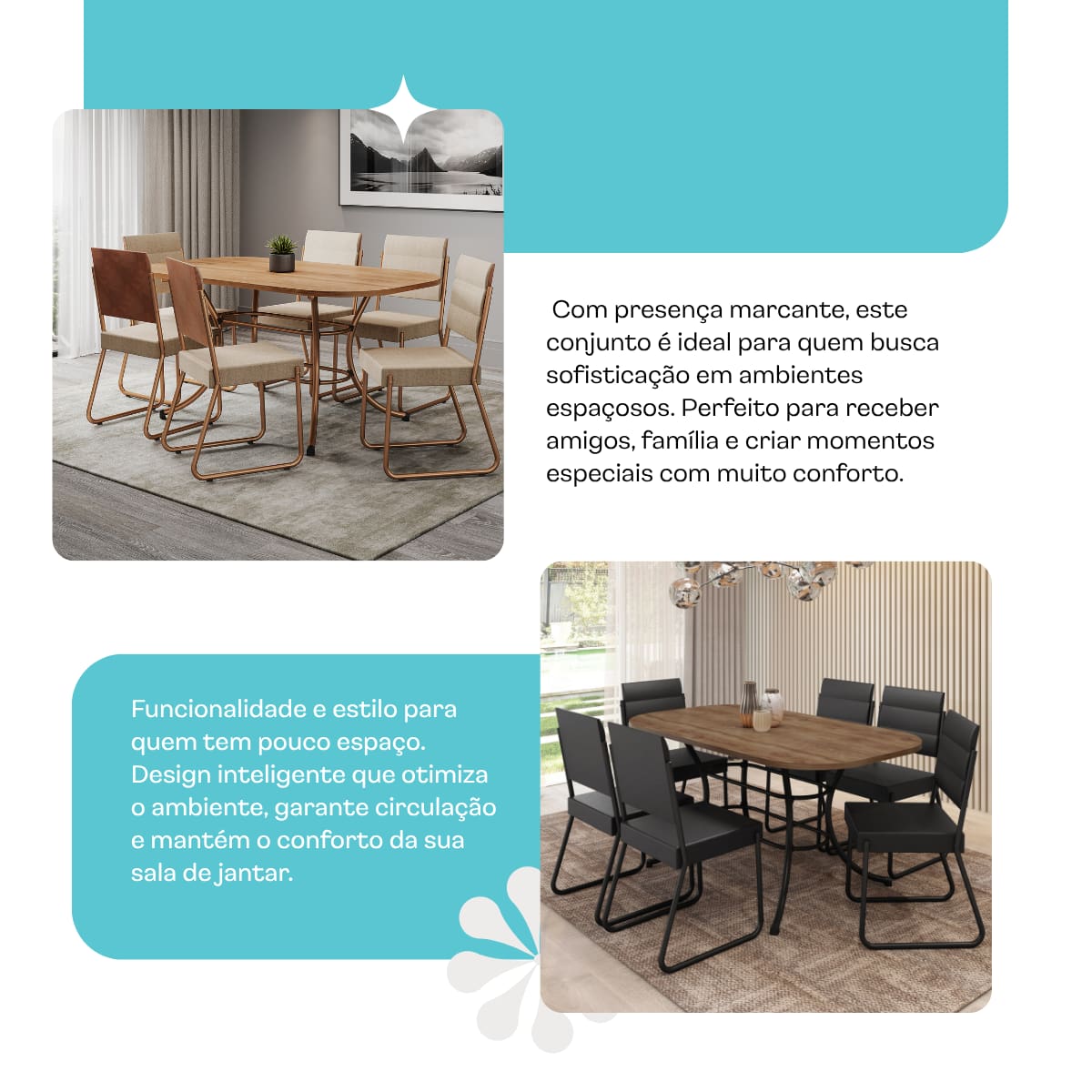 Com presença marcante, este conjunto é ideal para quem busca sofisticação em ambientes espaçosos. Perfeito para receber amigos, família e criar momentos especiais com muito conforto.

Funcionalidade e estilo para quem tem pouco espaço. Design inteligente que otimiza o ambiente, garante circulação e mantém o conforto da sua sala de jantar.